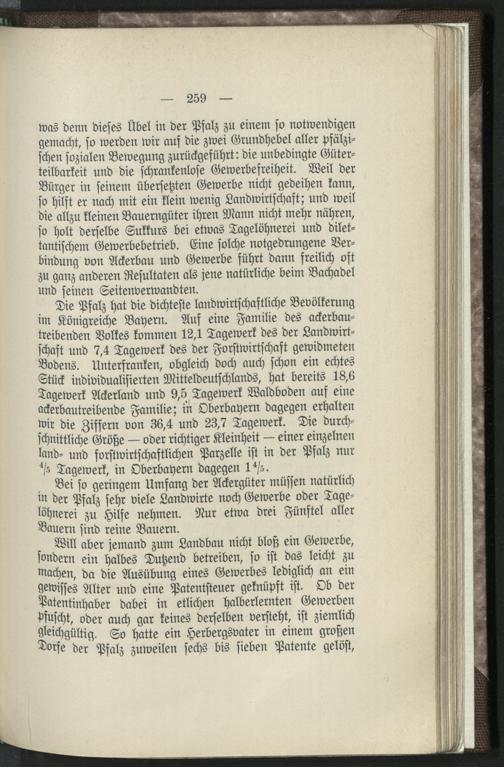 — 259 —

was denn dieses Übel in der Pfalz zu einem so notwendigen gemacht, so werden wir auf die zwei Grundhebel aller pfälzischen sozialen Bewegung zurückgeführt: die unbedingte Güterteilbarkeit und die schrankenlose Gewerbefreiheit. Weil der Bürger in seinem übersetzten Gewerbe nicht gedeihen kann, so hilft er nach mit ein klein wenig Landwirtschaft; und weil die allzu kleinen Bauerngüter ihren Mann nicht mehr nähren, so holt derselbe Sukkurs bei etwas Tagelöhnerei und dilettantischem Gewerbebetrieb. Eine solche notgedrungene Verbindung von Ackerbau und Gewerbe führt dann freilich oft zu ganz anderen Resultaten als jene natürliche beim Bachadel und seinen Seitenverwandten.

Die Pfalz hat die dichteste landwirtschaftliche Bevölkerung im Königreiche Bayern. Auf eine Familie des ackerbautreibenden Volkes kommen 12,1 Tagewerk des der Landwirtschaft und 7,4 Tagewerk des der Forstwirtschaft gewidmeten Bodens. Unterfranken, obgleich doch auch schon ein echtes Stück individualisierten Mitteldeutschlands, hat bereits 18,6 Tagewerk Ackerland und 9,5 Tagewerk Waldboden auf eine ackerbautreibende Familie; in Oberbayern dagegen erhalten wir die Ziffern von 36,4 und 23,7 Tagewerk. Die durchschnittliche Größe — oder richtiger Kleinheit — einer einzelnen land- und forstwirtschaftlichen Parzelle ist in der Pfalz nur $\frac{4}{5}$ Tagewerk, in Oberbayern dagegen $1\frac{4}{5}$.

Bei so geringem Umfang der Ackergüter müssen natürlich in der Pfalz sehr viele Landwirte noch Gewerbe oder Tagelöhnerei zu Hilfe nehmen. Nur etwa drei Fünftel aller Bauern sind reine Bauern.

Will aber jemand zum Landbau nicht bloß ein Gewerbe, sondern ein halbes Dutzend betreiben, so ist das leicht zu machen, da die Ausübung eines Gewerbes lediglich an ein gewisses Alter und eine Patentsteuer geknüpft ist. Ob der Patentinhaber dabei in etlichen halberlernten Gewerben pfuscht, oder auch gar keines derselben versteht, ist ziemlich gleichgültig. So hatte ein Herbergsvater in einem großen Dorfe der Pfalz zuweilen sechs bis sieben Patente gelöst,